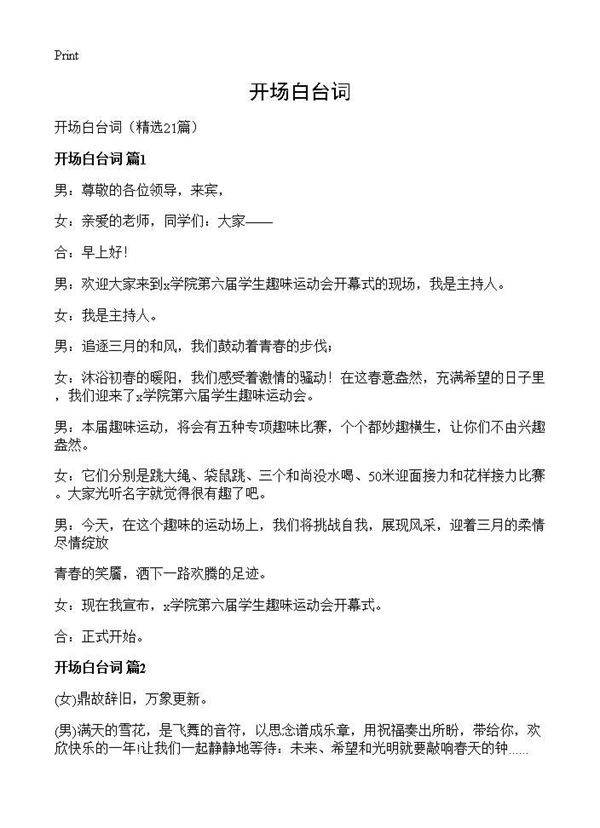 Print

开场白台词

开场白台词（精选21篇）

开场白台词 篇1

男：尊敬的各位领导，来宾，

女：亲爱的老师，同学们：大家——

合：早上好！

男：欢迎大家来到x学院第六届学生趣味运动会开幕式的现场，我是主持人。

女：我是主持人。

男：追逐三月的和风，我们鼓动着青春的步伐；

女：沐浴初春的暖阳，我们感受着激情的骚动！在这春意盎然，充满希望的日子里，我们迎来了x学院第六届学生趣味运动会。

男：本届趣味运动，将会有五种专项趣味比赛，个个都妙趣横生，让你们不由兴趣盎然。

女：它们分别是跳大绳、袋鼠跳、三个和尚没水喝、50米迎面接力和花样接力比赛。大家光听名字就觉得很有趣了吧。

男：今天，在这个趣味的运动场上，我们将挑战自我，展现风采，迎着三月的柔情尽情绽放

青春的笑靥，洒下一路欢腾的足迹。

女：现在我宣布，x学院第六届学生趣味运动会开幕式。

合：正式开始。

开场白台词 篇2

(女)鼎故辞旧，万象更新。

(男)满天的雪花，是飞舞的音符，以思念谱成乐章，用祝福奏出所盼，带给你，欢欣快乐的一年!让我们一起静静地等待：未来、希望和光明就要敲响春天的钟......